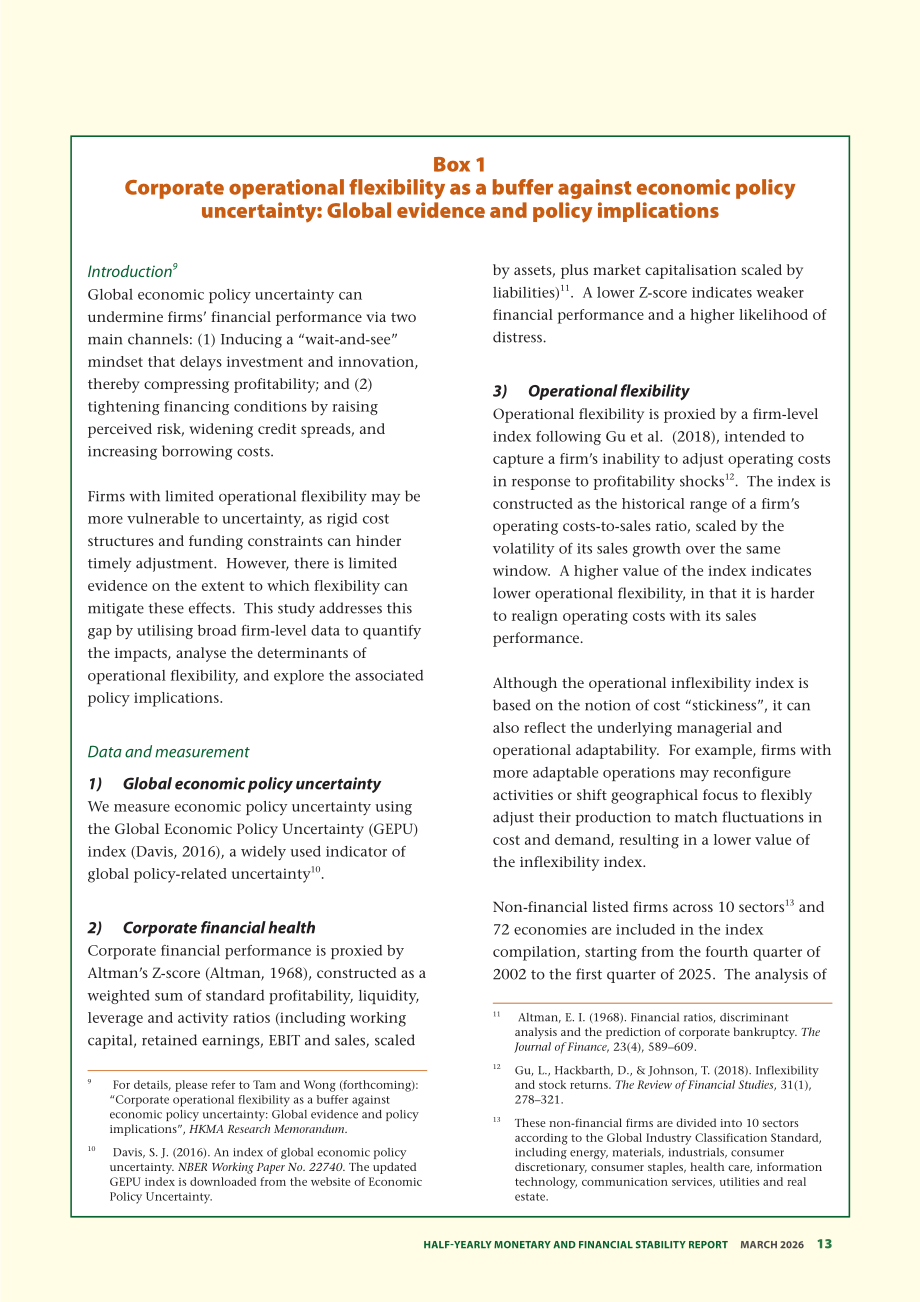 Box 1
Corporate operational flexibility as a buffer against economic policy uncertainty: Global evidence and policy implications

Introduction$^{9}$
Global economic policy uncertainty can undermine firms' financial performance via two main channels: (1) Inducing a "wait-and-see" mindset that delays investment and innovation, thereby compressing profitability; and (2) tightening financing conditions by raising perceived risk, widening credit spreads, and increasing borrowing costs.

Firms with limited operational flexibility may be more vulnerable to uncertainty, as rigid cost structures and funding constraints can hinder timely adjustment. However, there is limited evidence on the extent to which flexibility can mitigate these effects. This study addresses this gap by utilising broad firm-level data to quantify the impacts, analyse the determinants of operational flexibility, and explore the associated policy implications.

Data and measurement

1) Global economic policy uncertainty
We measure economic policy uncertainty using the Global Economic Policy Uncertainty (GEPU) index (Davis, 2016), a widely used indicator of global policy-related uncertainty$^{10}$.

2) Corporate financial health
Corporate financial performance is proxied by Altman's Z-score (Altman, 1968), constructed as a weighted sum of standard profitability, liquidity, leverage and activity ratios (including working capital, retained earnings, EBIT and sales, scaled

$^{9}$ For details, please refer to Tam and Wong (forthcoming): "Corporate operational flexibility as a buffer against economic policy uncertainty: Global evidence and policy implications", HKMA Research Memorandum.

$^{10}$ Davis, S. J. (2016). An index of global economic policy uncertainty. NBER Working Paper No. 22740. The updated GEPU index is downloaded from the website of Economic Policy Uncertainty.

by assets, plus market capitalisation scaled by liabilities)$^{11}$. A lower Z-score indicates weaker financial performance and a higher likelihood of distress.

3) Operational flexibility
Operational flexibility is proxied by a firm-level index following Gu et al. (2018), intended to capture a firm's inability to adjust operating costs in response to profitability shocks$^{12}$. The index is constructed as the historical range of a firm's operating costs-to-sales ratio, scaled by the volatility of its sales growth over the same window. A higher value of the index indicates lower operational flexibility, in that it is harder to realign operating costs with its sales performance.

Although the operational inflexibility index is based on the notion of cost "stickiness", it can also reflect the underlying managerial and operational adaptability. For example, firms with more adaptable operations may reconfigure activities or shift geographical focus to flexibly adjust their production to match fluctuations in cost and demand, resulting in a lower value of the inflexibility index.

Non-financial listed firms across 10 sectors$^{13}$ and 72 economies are included in the index compilation, starting from the fourth quarter of 2002 to the first quarter of 2025. The analysis of

$^{11}$ Altman, E. I. (1968). Financial ratios, discriminant analysis and the prediction of corporate bankruptcy. The Journal of Finance, 23(4), 589–609.

$^{12}$ Gu, L., Hackbarth, D., & Johnson, T. (2018). Inflexibility and stock returns. The Review of Financial Studies, 31(1), 278–321.

$^{13}$ These non-financial firms are divided into 10 sectors according to the Global Industry Classification Standard, including energy, materials, industrials, consumer discretionary, consumer staples, health care, information technology, communication services, utilities and real estate.

HALF-YEARLY MONETARY AND FINANCIAL STABILITY REPORT MARCH 2026 13